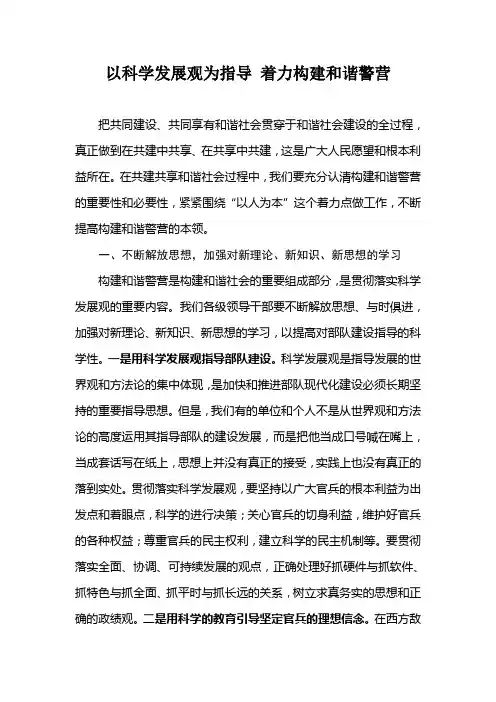 以科学发展观为指导 着力构建和谐警营

把共同建设、共同享有和谐社会贯穿于和谐社会建设的全过程，真正做到在共建中共享、在共享中共建，这是广大人民愿望和根本利益所在。在共建共享和谐社会过程中，我们要充分认清构建和谐警营的重要性和必要性，紧紧围绕“以人为本”这个着力点做工作，不断提高构建和谐警营的本领。

一、不断解放思想，加强对新理论、新知识、新思想的学习

构建和谐警营是构建和谐社会的重要组成部分，是贯彻落实科学发展观的重要内容。我们各级领导干部要不断解放思想、与时俱进，加强对新理论、新知识、新思想的学习，以提高对部队建设指导的科学性。一是用科学发展观指导部队建设。科学发展观是指导发展的世界观和方法论的集中体现，是加快和推进部队现代化建设必须长期坚持的重要指导思想。但是，我们有的单位和个人不是从世界观和方法论的高度运用其指导部队的建设发展，而是把他当成口号喊在嘴上，当成套话写在纸上，思想上并没有真正的接受，实践上也没有真正的落到实处。贯彻落实科学发展观，要坚持以广大官兵的根本利益为出发点和着眼点，科学的进行决策；关心官兵的切身利益，维护好官兵的各种权益；尊重官兵的民主权利，建立科学的民主机制等。要贯彻落实全面、协调、可持续发展的观点，正确处理好抓硬件与抓软件、抓特色与抓全面、抓平时与抓长远的关系，树立求真务实的思想和正确的政绩观。二是用科学的教育引导坚定官兵的理想信念。在西方敌